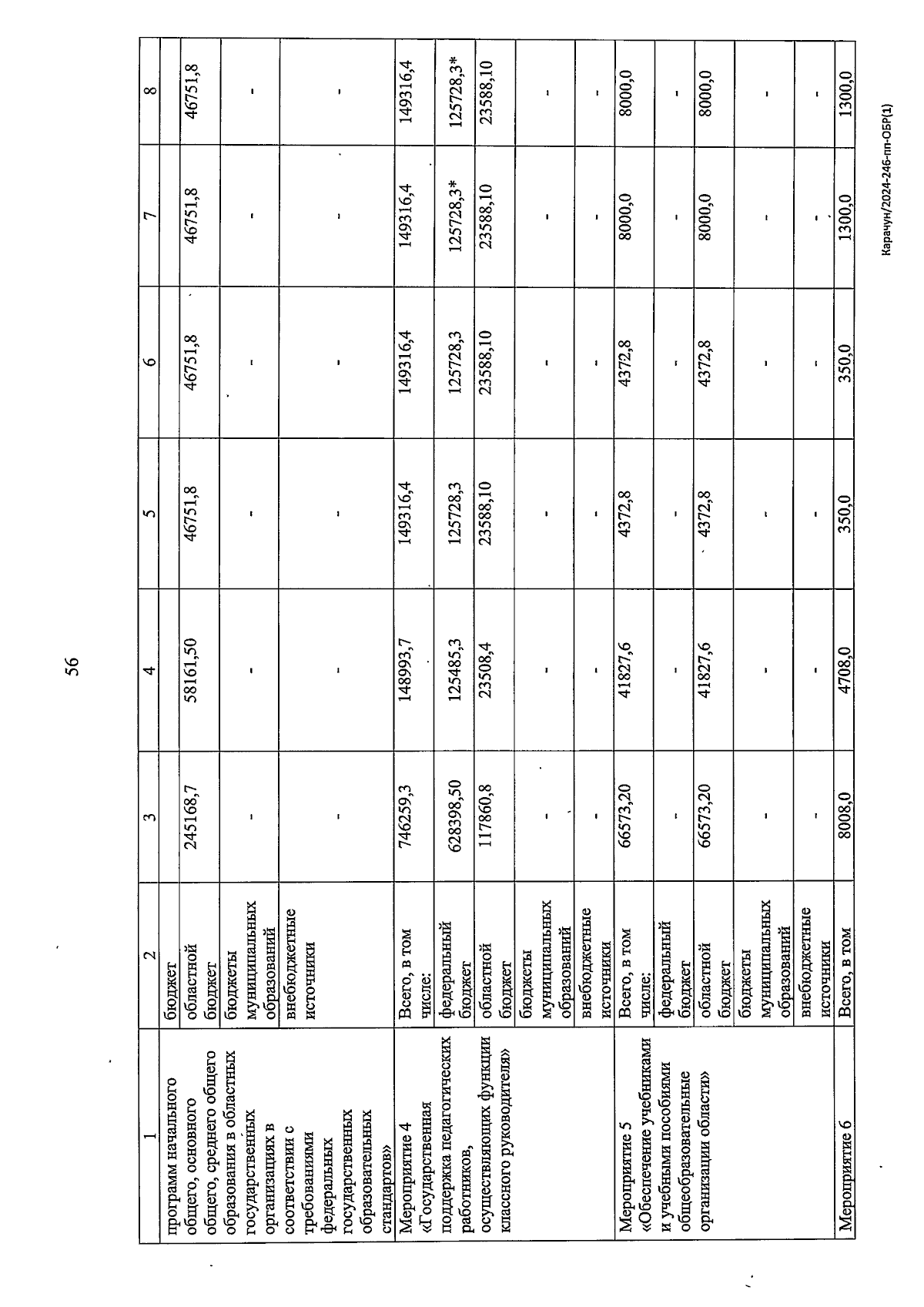 56

| 1 | 2 | 3 | 4 | 5 | 6 | 7 | 8 |
|---|---|---|---|---|---|---|---|
| программ начального общего, основного общего, среднего общего образования в областных государственных организациях в соответствии с требованиями федеральных государственных образовательных стандартов» | бюджет | | | | | | |
| | областной бюджет | 245168,7 | 58161,50 | 46751,8 | 46751,8 | 46751,8 | 46751,8 |
| | бюджеты муниципальных образований | - | - | - | - | - | - |
| | внебюджетные источники | - | - | - | - | - | - |
| Мероприятие 4 «Государственная поддержка педагогических работников, осуществляющих функции классного руководителя» | Всего, в том числе: | 746259,3 | 148993,7 | 149316,4 | 149316,4 | 149316,4 | 149316,4 |
| | федеральный бюджет | 628398,50 | 125485,3 | 125728,3 | 125728,3 | 125728,3* | 125728,3* |
| | областной бюджет | 117860,8 | 23508,4 | 23588,10 | 23588,10 | 23588,10 | 23588,10 |
| | бюджеты муниципальных образований | - | - | - | - | - | - |
| | внебюджетные источники | - | - | - | - | - | - |
| Мероприятие 5 «Обеспечение учебниками и учебными пособиями общеобразовательные организации области» | Всего, в том числе: | 66573,20 | 41827,6 | 4372,8 | 4372,8 | 8000,0 | 8000,0 |
| | федеральный бюджет | - | - | - | - | - | - |
| | областной бюджет | 66573,20 | 41827,6 | 4372,8 | 4372,8 | 8000,0 | 8000,0 |
| | бюджеты муниципальных образований | - | - | - | - | - | - |
| | внебюджетные источники | - | - | - | - | - | - |
| Мероприятие 6 | Всего, в том | 8008,0 | 4708,0 | 350,0 | 350,0 | 1300,0 | 1300,0 |

Карачун/2024-246-пп-ОБР(1)